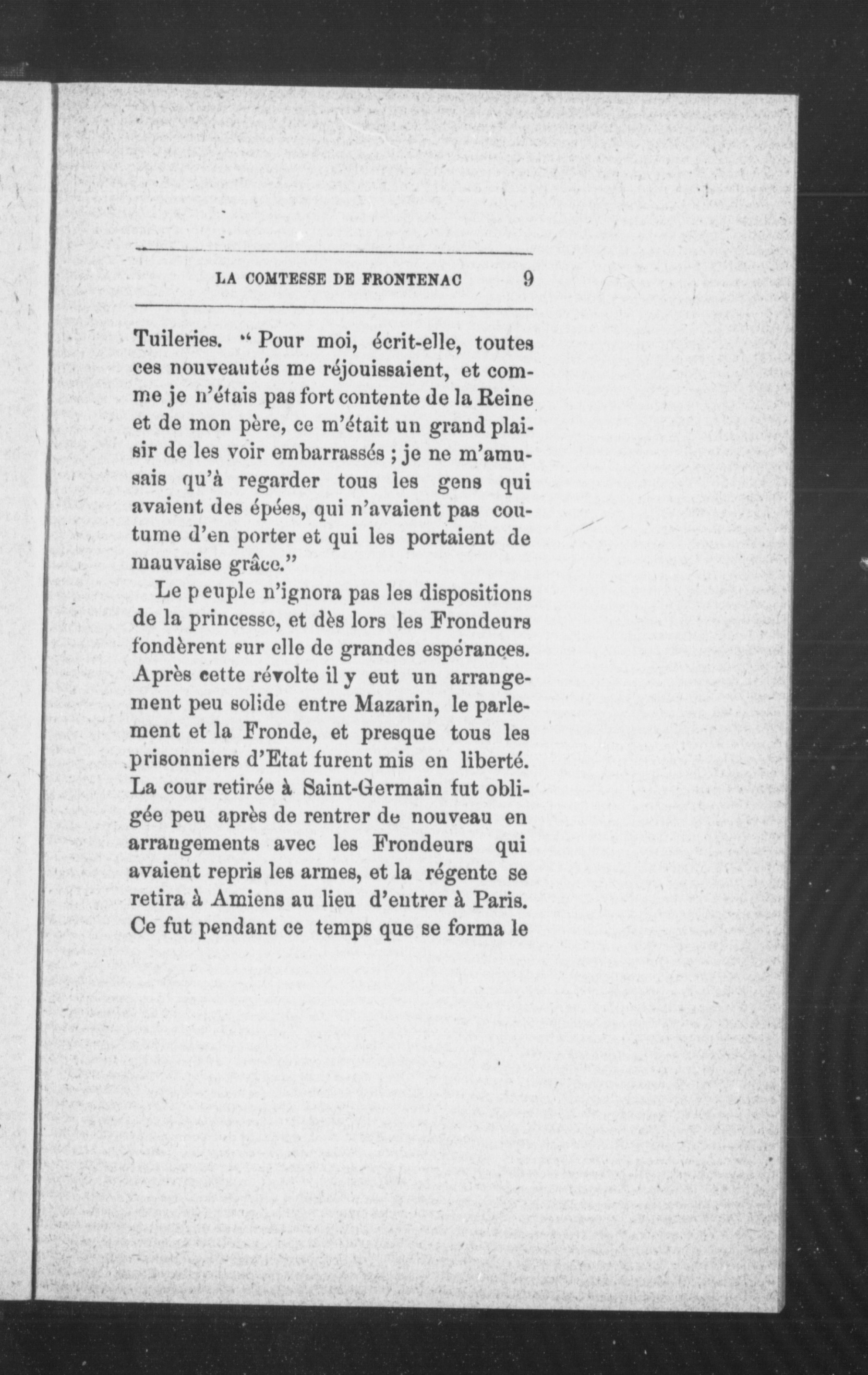 LA COMTESSE DE FRONTENAC 9

Tuileries. " Pour moi, écrit-elle, toutes ces nouveautés me réjouissaient, et comme je n'étais pas fort contente de la Reine et de mon père, ce m'était un grand plaisir de les voir embarrassés ; je ne m'amusais qu'à regarder tous les gens qui avaient des épées, qui n'avaient pas coutume d'en porter et qui les portaient de mauvaise grâce."

Le peuple n'ignora pas les dispositions de la princesse, et dès lors les Frondeurs fondèrent sur elle de grandes espérances. Après cette révolte il y eut un arrangement peu solide entre Mazarin, le parlement et la Fronde, et presque tous les prisonniers d'Etat furent mis en liberté. La cour retirée à Saint-Germain fut obligée peu après de rentrer de nouveau en arrangements avec les Frondeurs qui avaient repris les armes, et la régente se retira à Amiens au lieu d'entrer à Paris. Ce fut pendant ce temps que se forma le